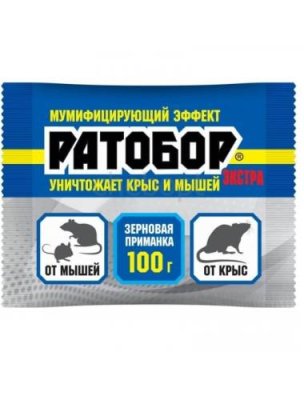 МУМИФИЦИРУЮЩИЙ ЭФФЕКТ

РАТОБОР®

ЭКСТРА

УНИЧТОЖАЕТ КРЫС И МЫШЕЙ

ОТ МЫШЕЙ

ЗЕРНОВАЯ ПРИМАНКА

100 г

ОТ КРЫС